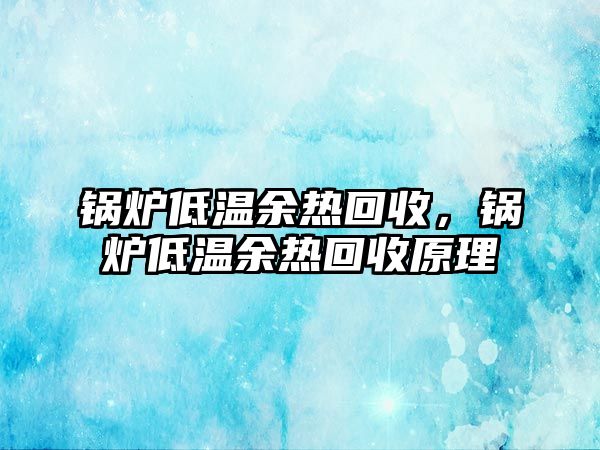 锅炉低温余热回收，锅炉低温余热回收原理